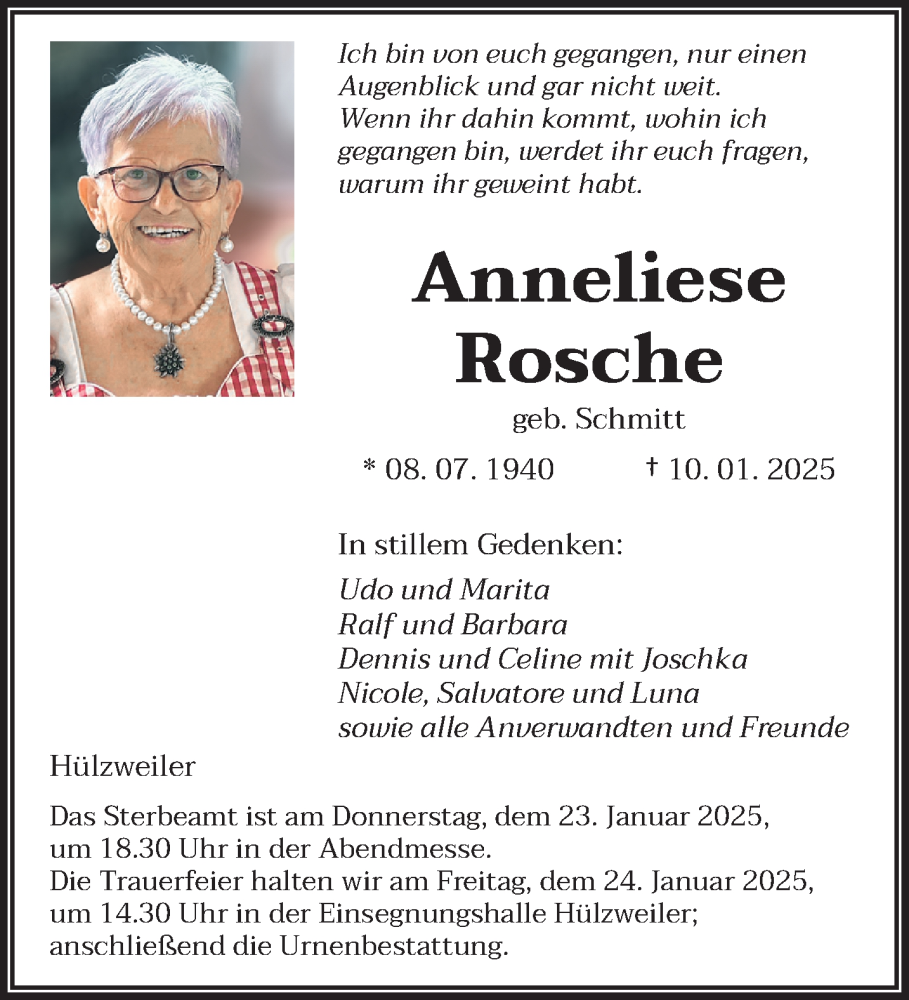 Ich bin von euch gegangen, nur einen Augenblick und gar nicht weit. Wenn ihr dahin kommt, wohin ich gegangen bin, werdet ihr euch fragen, warum ihr geweint habt.

Anneliese Rosche

geb. Schmitt

* 08. 07. 1940 † 10. 01. 2025

In stillem Gedenken:

Udo und Marita
Ralf und Barbara
Dennis und Celine mit Joschka
Nicole, Salvatore und Luna
sowie alle Anverwandten und Freunde

Hülzweiler

Das Sterbeamt ist am Donnerstag, dem 23. Januar 2025, um 18.30 Uhr in der Abendmesse.
Die Trauerfeier halten wir am Freitag, dem 24. Januar 2025, um 14.30 Uhr in der Einsegnungshalle Hülzweiler; anschließend die Urnenbestattung.